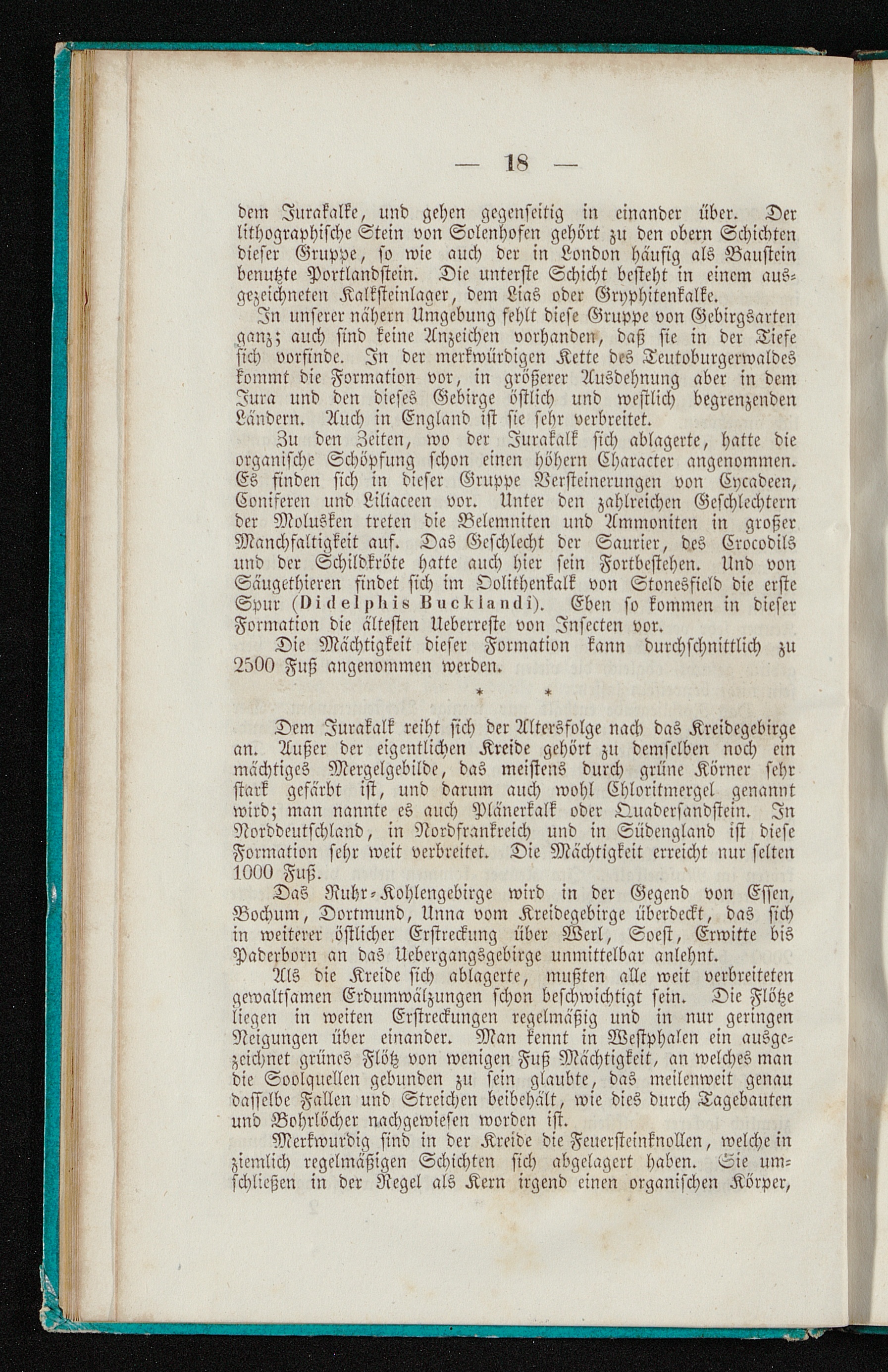 — 18 —

dem Jurakalke, und gehen gegenseitig in einander über. Der lithographische Stein von Solenhofen gehört zu den obern Schichten dieser Gruppe, so wie auch der in London häufig als Baustein benutzte Portlandstein. Die unterste Schicht besteht in einem ausgezeichneten Kalksteinlager, dem Lias oder Gryphitenkalke.

In unserer nähern Umgebung fehlt diese Gruppe von Gebirgsarten ganz; auch sind keine Anzeichen vorhanden, daß sie in der Tiefe sich vorfinde. In der merkwürdigen Kette des Teutoburgerwaldes kommt die Formation vor, in größerer Ausdehnung aber in dem Jura und den dieses Gebirge östlich und westlich begrenzenden Ländern. Auch in England ist sie sehr verbreitet.

Zu den Zeiten, wo der Jurakalk sich ablagerte, hatte die organische Schöpfung schon einen höhern Character angenommen. Es finden sich in dieser Gruppe Versteinerungen von Cycadeen, Coniferen und Liliaceen vor. Unter den zahlreichen Geschlechtern der Molusken treten die Belemniten und Ammoniten in großer Manchfaltigkeit auf. Das Geschlecht der Saurier, des Crocodils und der Schildkröte hatte auch hier sein Fortbestehen. Und von Säugethieren findet sich im Oolithenkalk von Stonesfield die erste Spur (Didelphis Bucklandi). Eben so kommen in dieser Formation die ältesten Ueberreste von Insecten vor.

Die Mächtigkeit dieser Formation kann durchschnittlich zu 2500 Fuß angenommen werden.

* *

Dem Jurakalk reiht sich der Altersfolge nach das Kreidegebirge an. Außer der eigentlichen Kreide gehört zu demselben noch ein mächtiges Mergelgebilde, das meistens durch grüne Körner sehr stark gefärbt ist, und darum auch wohl Chloritmergel genannt wird; man nannte es auch Plänerkalk oder Quadersandstein. In Norddeutschland, in Nordfrankreich und in Südengland ist diese Formation sehr weit verbreitet. Die Mächtigkeit erreicht nur selten 1000 Fuß.

Das Ruhr-Kohlengebirge wird in der Gegend von Essen, Bochum, Dortmund, Unna vom Kreidegebirge überdeckt, das sich in weiterer östlicher Erstreckung über Werl, Soest, Erwitte bis Paderborn an das Uebergangsgebirge unmittelbar anlehnt.

Als die Kreide sich ablagerte, mußten alle weit verbreiteten gewaltsamen Erdumwälzungen schon beschwichtigt sein. Die Flötze liegen in weiten Erstreckungen regelmäßig und in nur geringen Neigungen über einander. Man kennt in Westphalen ein ausgezeichnet grünes Flötz von wenigen Fuß Mächtigkeit, an welches man die Soolquellen gebunden zu sein glaubte, das meilenweit genau dasselbe Fallen und Streichen beibehält, wie dies durch Tagebauten und Bohrlöcher nachgewiesen worden ist.

Merkwurdig sind in der Kreide die Feuersteinknollen, welche in ziemlich regelmäßigen Schichten sich abgelagert haben. Sie umschließen in der Regel als Kern irgend einen organischen Körper,